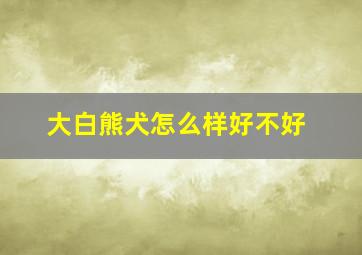 大白熊犬怎么样好不好